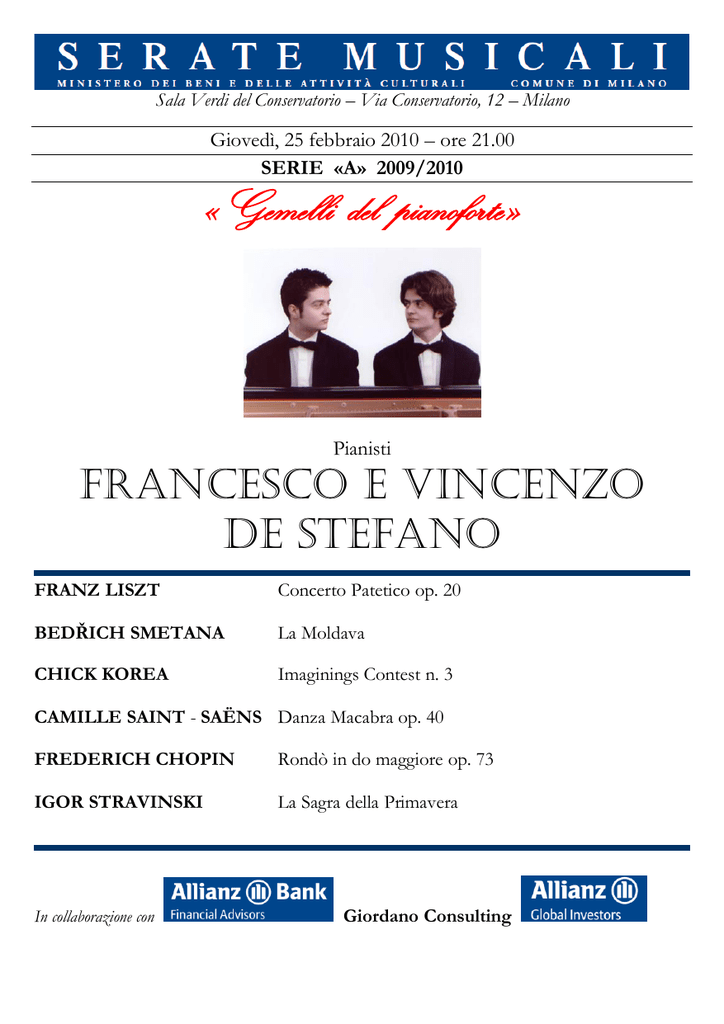 SERATE MUSICALI
MINISTERO DEI BENI E DELLE ATTIVITÀ CULTURALI COMUNE DI MILANO
Sala Verdi del Conservatorio – Via Conservatorio, 12 – Milano

Giovedì, 25 febbraio 2010 – ore 21.00
SERIE «A» 2009/2010

« Gemelli del pianoforte»

Pianisti
FRANCESCO E VINCENZO DE STEFANO

| | |
|---|---|
| FRANZ LISZT | Concerto Patetico op. 20 |
| BEDŘICH SMETANA | La Moldava |
| CHICK KOREA | Imaginings Contest n. 3 |
| CAMILLE SAINT - SAËNS | Danza Macabra op. 40 |
| FREDERICH CHOPIN | Rondò in do maggiore op. 73 |
| IGOR STRAVINSKI | La Sagra della Primavera |

In collaborazione con Allianz Bank Financial Advisors Giordano Consulting Allianz Global Investors